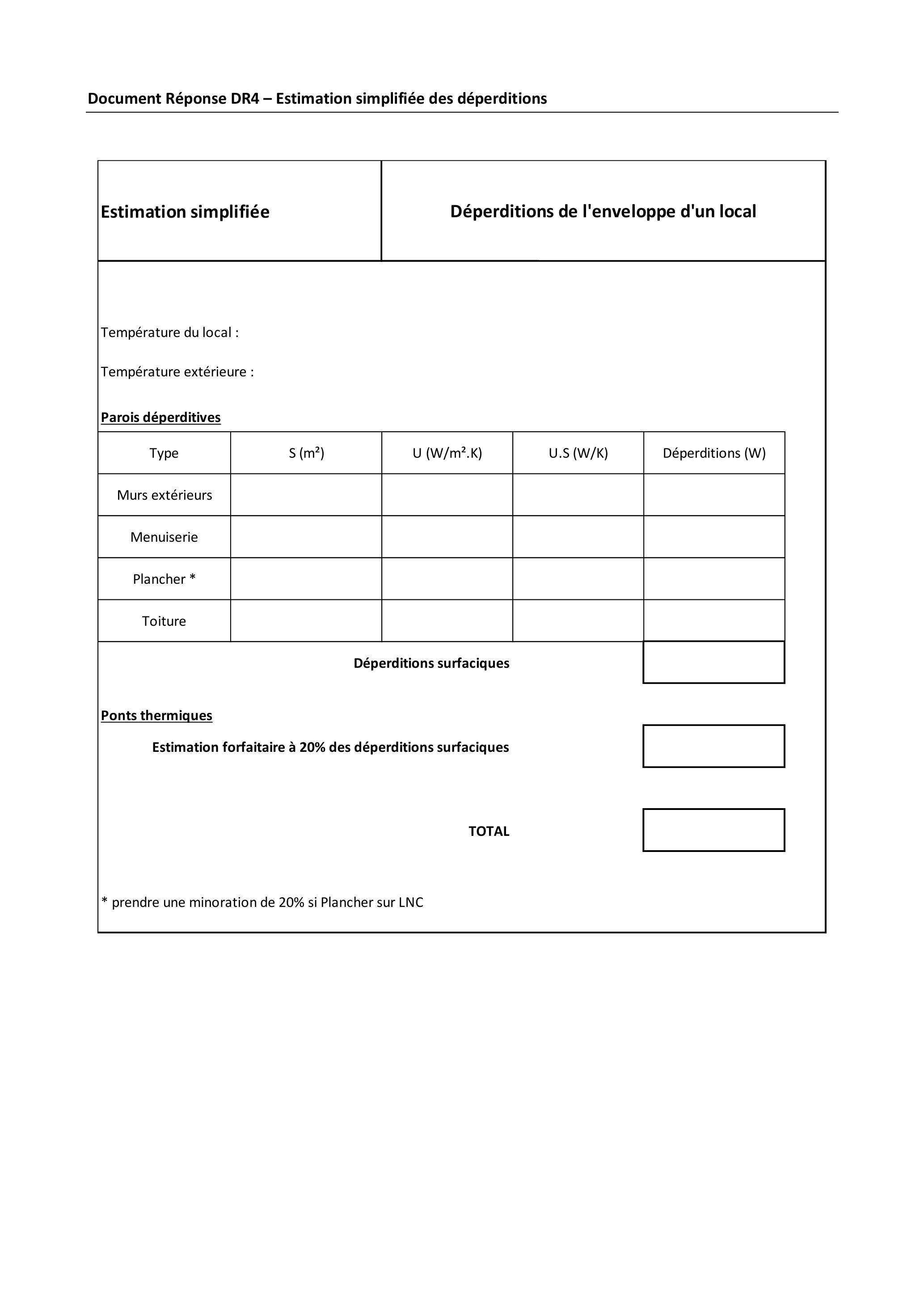 Document Réponse DR4 – Estimation simplifiée des déperditions

Estimation simplifiée

Déperditions de l'enveloppe d'un local

Température du local :

Température extérieure :

Parois déperditives

| Type | S (m²) | U (W/m².K) | U.S (W/K) | Déperditions (W) |
|---|---|---|---|---|
| Murs extérieurs | | | | |
| Menuiserie | | | | |
| Plancher * | | | | |
| Toiture | | | | |

Déperditions surfaciques

Ponts thermiques

Estimation forfaitaire à 20% des déperditions surfaciques

TOTAL

* prendre une minoration de 20% si Plancher sur LNC